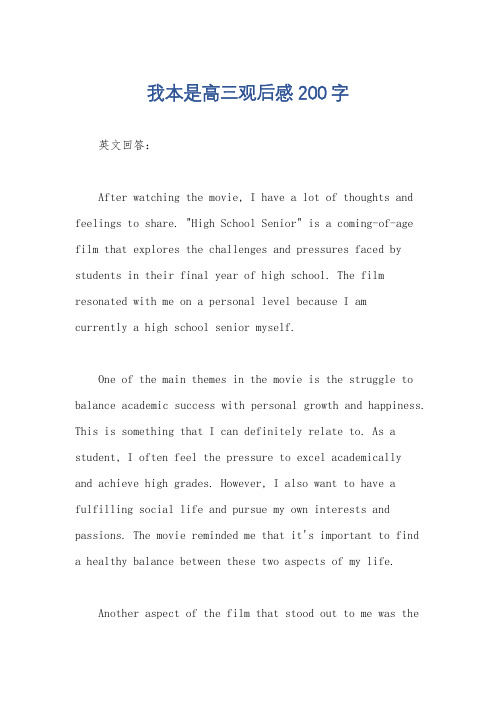 我本是高三观后感200字

英文回答：

After watching the movie, I have a lot of thoughts and feelings to share. "High School Senior" is a coming-of-age film that explores the challenges and pressures faced by students in their final year of high school. The film resonated with me on a personal level because I am currently a high school senior myself.

One of the main themes in the movie is the struggle to balance academic success with personal growth and happiness. This is something that I can definitely relate to. As a student, I often feel the pressure to excel academically and achieve high grades. However, I also want to have a fulfilling social life and pursue my own interests and passions. The movie reminded me that it's important to find a healthy balance between these two aspects of my life.

Another aspect of the film that stood out to me was the